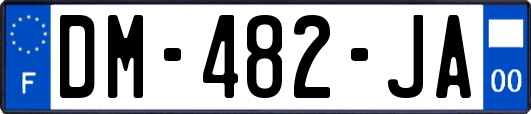 F
DM-482-JA
00